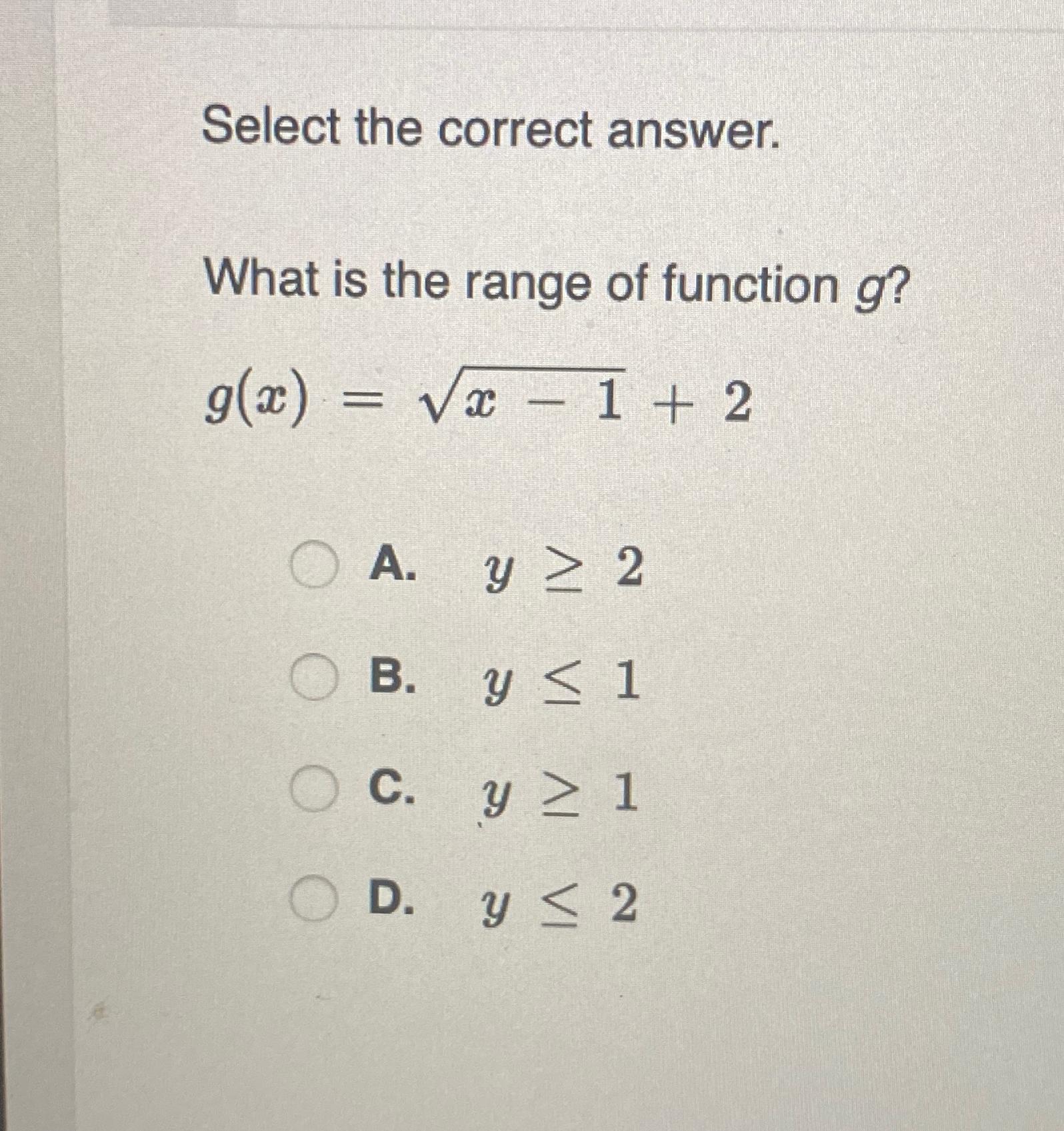 Select the correct answer.

What is the range of function $g$?

$g(x) = \sqrt{x - 1} + 2$

A. $y \geq 2$

B. $y \leq 1$

C. $y \geq 1$

D. $y \leq 2$